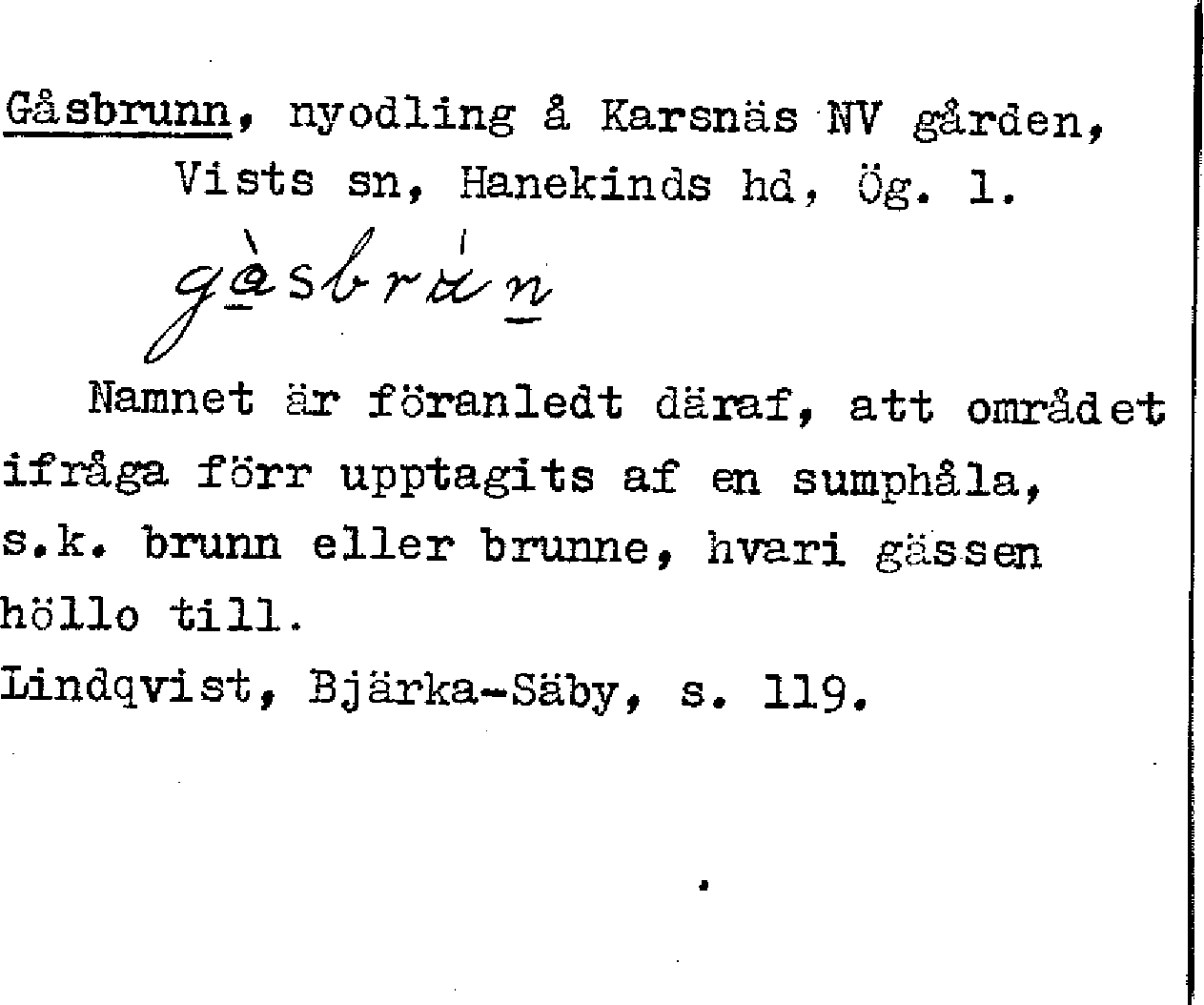 Gåsbrunn, nyodling å Karsnäs NV gården, Vists sn, Hanekinds hd, Ög. 1.

gàsbrún

Namnet är föranledt däraf, att området ifråga förr upptagits af en sumphåla, s.k. brunn eller brunne, hvari gässen höllo till.
Lindqvist, Bjärka-Säby, s. 119.